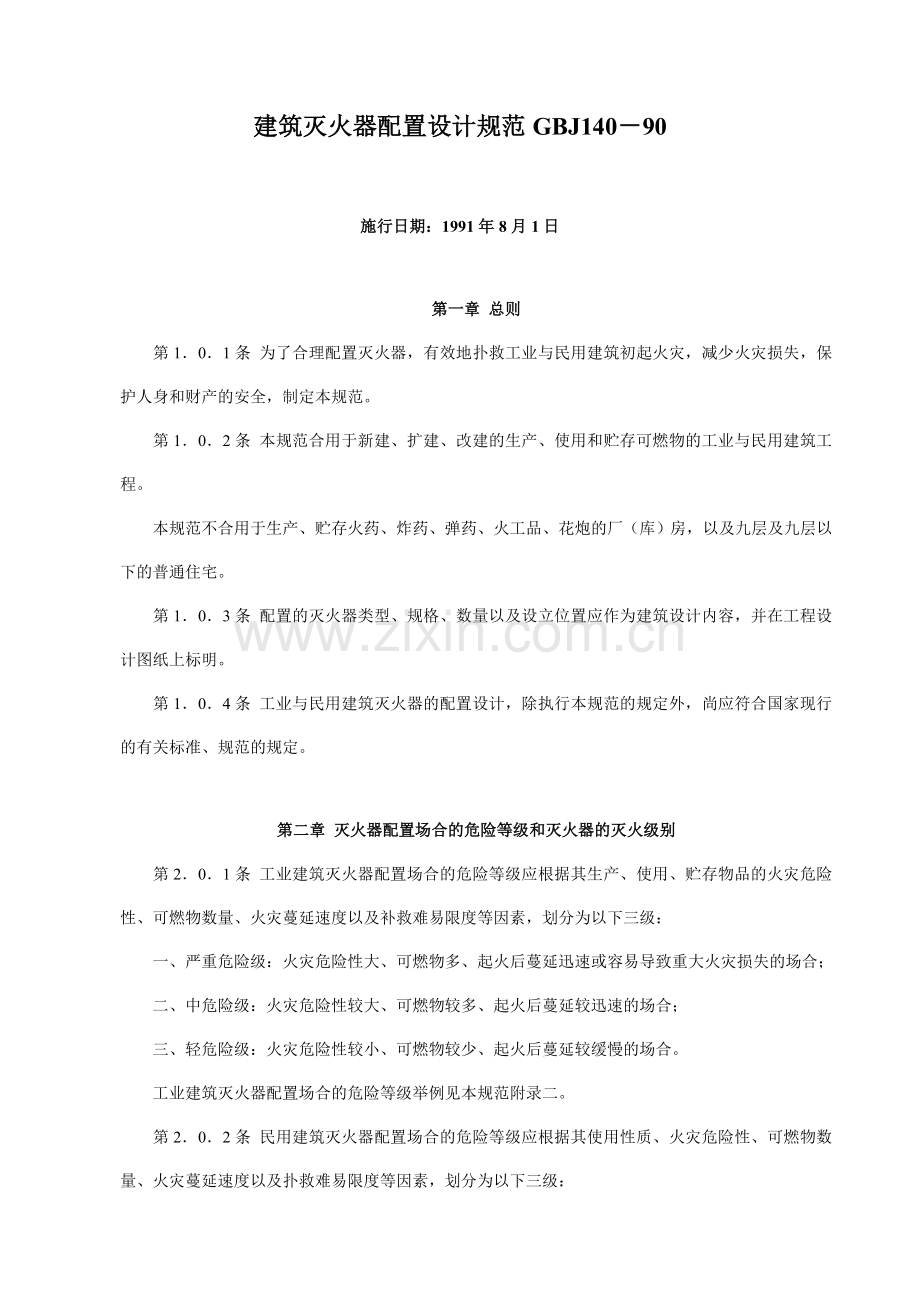 建筑灭火器配置设计规范GBJ140－90

施行日期：1991年8月1日

第一章 总则

第1．0．1条 为了合理配置灭火器，有效地扑救工业与民用建筑初起火灾，减少火灾损失，保护人身和财产的安全，制定本规范。

第1．0．2条 本规范合用于新建、扩建、改建的生产、使用和贮存可燃物的工业与民用建筑工程。

本规范不合用于生产、贮存火药、炸药、弹药、火工品、花炮的厂（库）房，以及九层及九层以下的普通住宅。

第1．0．3条 配置的灭火器类型、规格、数量以及设立位置应作为建筑设计内容，并在工程设计图纸上标明。

第1．0．4条 工业与民用建筑灭火器的配置设计，除执行本规范的规定外，尚应符合国家现行的有关标准、规范的规定。

第二章 灭火器配置场合的危险等级和灭火器的灭火级别

第2．0．1条 工业建筑灭火器配置场合的危险等级应根据其生产、使用、贮存物品的火灾危险性、可燃物数量、火灾蔓延速度以及补救难易限度等因素，划分为以下三级：

一、严重危险级：火灾危险性大、可燃物多、起火后蔓延迅速或容易导致重大火灾损失的场合；

二、中危险级：火灾危险性较大、可燃物较多、起火后蔓延较迅速的场合；

三、轻危险级：火灾危险性较小、可燃物较少、起火后蔓延较缓慢的场合。

工业建筑灭火器配置场合的危险等级举例见本规范附录二。

第2．0．2条 民用建筑灭火器配置场合的危险等级应根据其使用性质、火灾危险性、可燃物数量、火灾蔓延速度以及扑救难易限度等因素，划分为以下三级：

www.zixin.com.cn